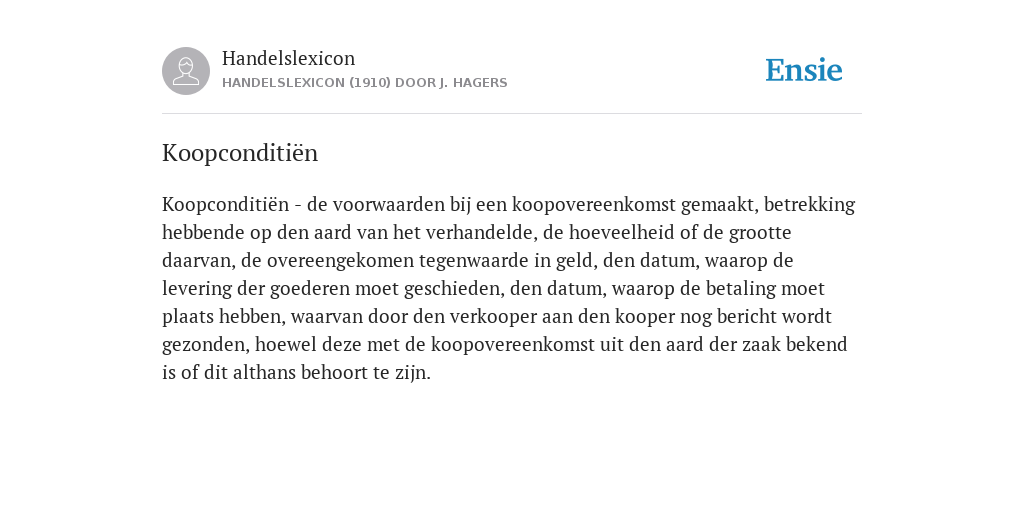 Handelslexicon
HANDELSLEXICON (1910) DOOR J. HAGERS

Ensie

Koopconditiën

Koopconditiën - de voorwaarden bij een koopovereenkomst gemaakt, betrekking hebbende op den aard van het verhandelde, de hoeveelheid of de grootte daarvan, de overeengekomen tegenwaarde in geld, den datum, waarop de levering der goederen moet geschieden, den datum, waarop de betaling moet plaats hebben, waarvan door den verkooper aan den kooper nog bericht wordt gezonden, hoewel deze met de koopovereenkomst uit den aard der zaak bekend is of dit althans behoort te zijn.